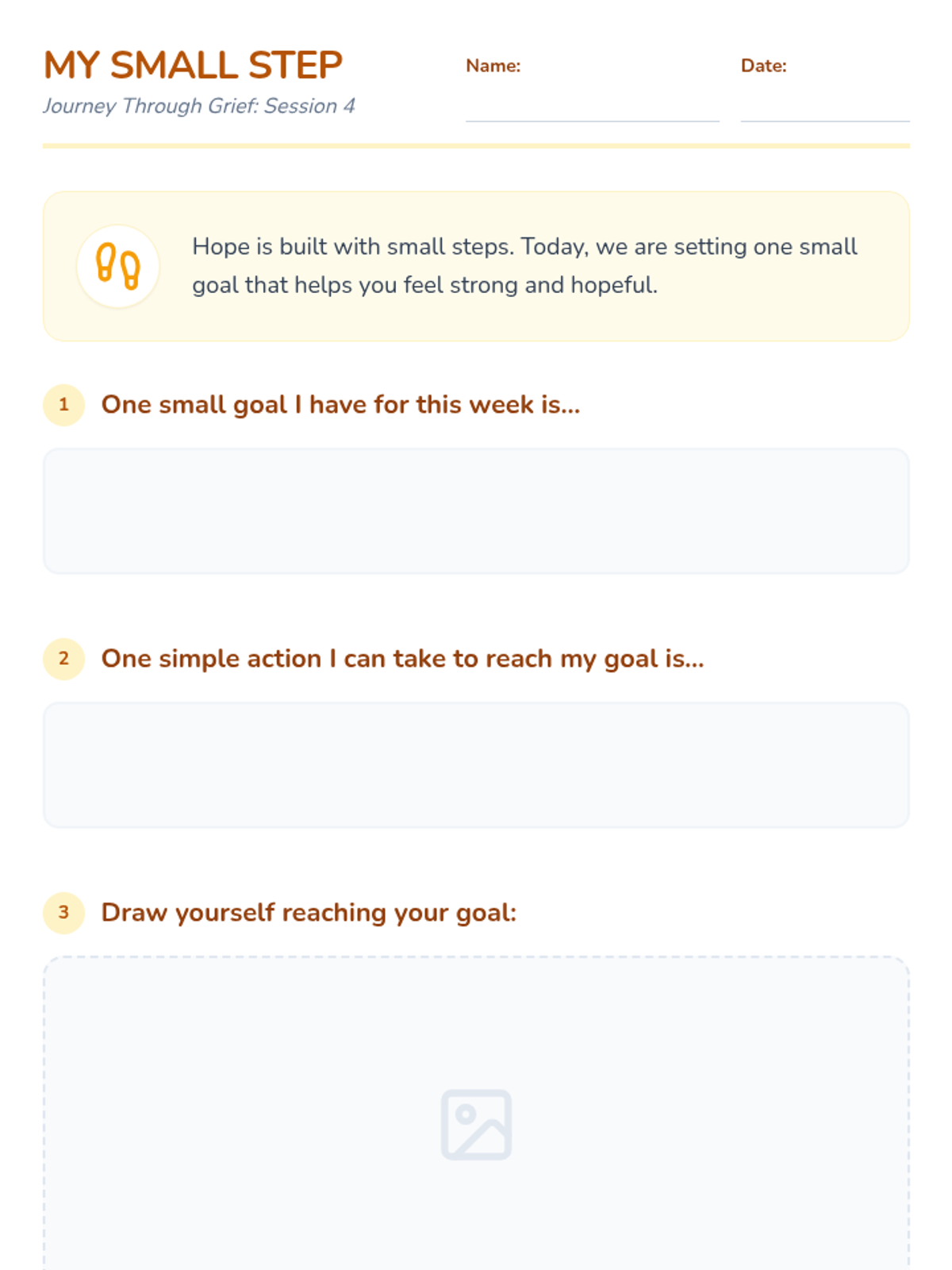 MY SMALL STEP
Journey Through Grief: Session 4

Name: ____

Date: ____

Hope is built with small steps. Today, we are setting one small goal that helps you feel strong and hopeful.

1 One small goal I have for this week is...

2 One simple action I can take to reach my goal is...

3 Draw yourself reaching your goal: